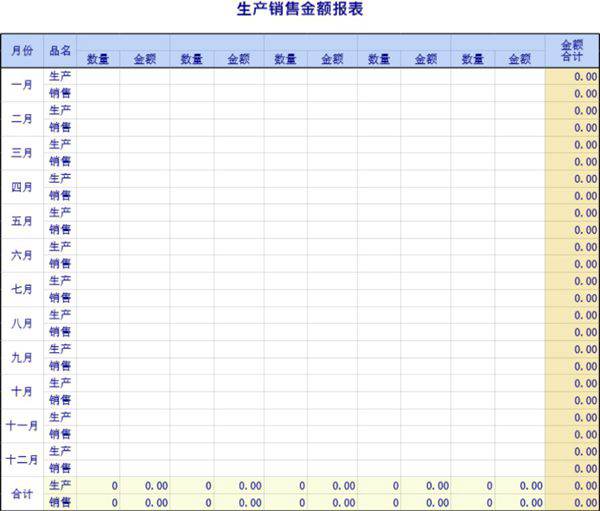 生产销售金额报表

| 月份 | 品名 | 数量 | 金额 | 数量 | 金额 | 数量 | 金额 | 数量 | 金额 | 数量 | 金额 | 金额合计 |
|---|---|---|---|---|---|---|---|---|---|---|---|---|
| 一月 | 生产 | | | | | | | | | | | 0.00 |
| | 销售 | | | | | | | | | | | 0.00 |
| 二月 | 生产 | | | | | | | | | | | 0.00 |
| | 销售 | | | | | | | | | | | 0.00 |
| 三月 | 生产 | | | | | | | | | | | 0.00 |
| | 销售 | | | | | | | | | | | 0.00 |
| 四月 | 生产 | | | | | | | | | | | 0.00 |
| | 销售 | | | | | | | | | | | 0.00 |
| 五月 | 生产 | | | | | | | | | | | 0.00 |
| | 销售 | | | | | | | | | | | 0.00 |
| 六月 | 生产 | | | | | | | | | | | 0.00 |
| | 销售 | | | | | | | | | | | 0.00 |
| 七月 | 生产 | | | | | | | | | | | 0.00 |
| | 销售 | | | | | | | | | | | 0.00 |
| 八月 | 生产 | | | | | | | | | | | 0.00 |
| | 销售 | | | | | | | | | | | 0.00 |
| 九月 | 生产 | | | | | | | | | | | 0.00 |
| | 销售 | | | | | | | | | | | 0.00 |
| 十月 | 生产 | | | | | | | | | | | 0.00 |
| | 销售 | | | | | | | | | | | 0.00 |
| 十一月 | 生产 | | | | | | | | | | | 0.00 |
| | 销售 | | | | | | | | | | | 0.00 |
| 十二月 | 生产 | | | | | | | | | | | 0.00 |
| | 销售 | | | | | | | | | | | 0.00 |
| 合计 | 生产 | 0 | 0.00 | 0 | 0.00 | 0 | 0.00 | 0 | 0.00 | 0 | 0.00 | 0.00 |
| | 销售 | 0 | 0.00 | 0 | 0.00 | 0 | 0.00 | 0 | 0.00 | 0 | 0.00 | 0.00 |